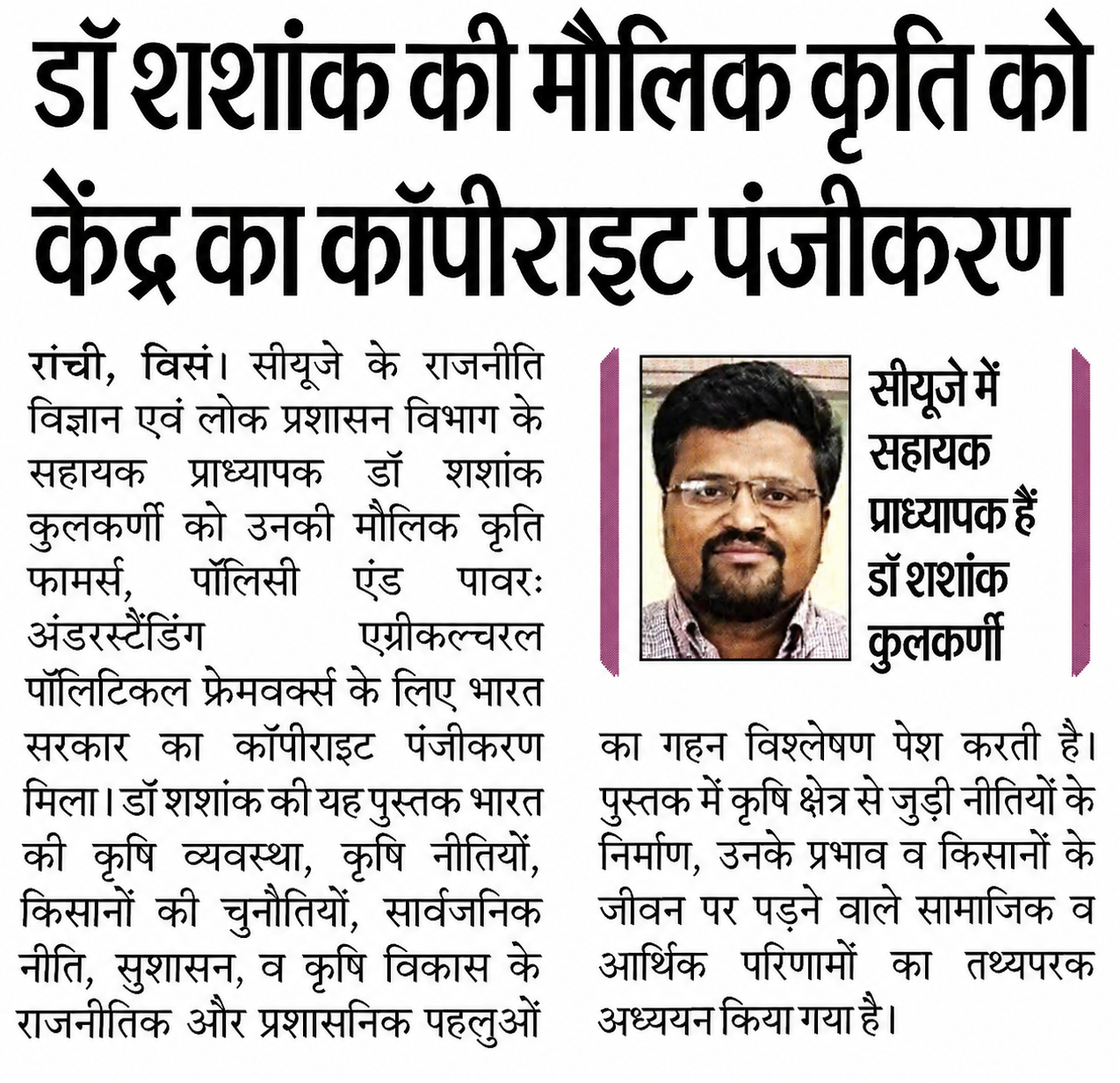 डॉ शशांक की मौलिक कृति को केंद्र का कॉपीराइट पंजीकरण

रांची, विसं। सीयूजे के राजनीति विज्ञान एवं लोक प्रशासन विभाग के सहायक प्राध्यापक डॉ शशांक कुलकर्णी को उनकी मौलिक कृति फामर्स, पॉलिसी एंड पावरः अंडरस्टैंडिंग एग्रीकल्चरल पॉलिटिकल फ्रेमवर्क्स के लिए भारत सरकार का कॉपीराइट पंजीकरण मिला। डॉ शशांक की यह पुस्तक भारत की कृषि व्यवस्था, कृषि नीतियों, किसानों की चुनौतियों, सार्वजनिक नीति, सुशासन, व कृषि विकास के राजनीतिक और प्रशासनिक पहलुओं

सीयूजे में सहायक प्राध्यापक हैं डॉ शशांक कुलकर्णी

का गहन विश्लेषण पेश करती है। पुस्तक में कृषि क्षेत्र से जुड़ी नीतियों के निर्माण, उनके प्रभाव व किसानों के जीवन पर पड़ने वाले सामाजिक व आर्थिक परिणामों का तथ्यपरक अध्ययन किया गया है।